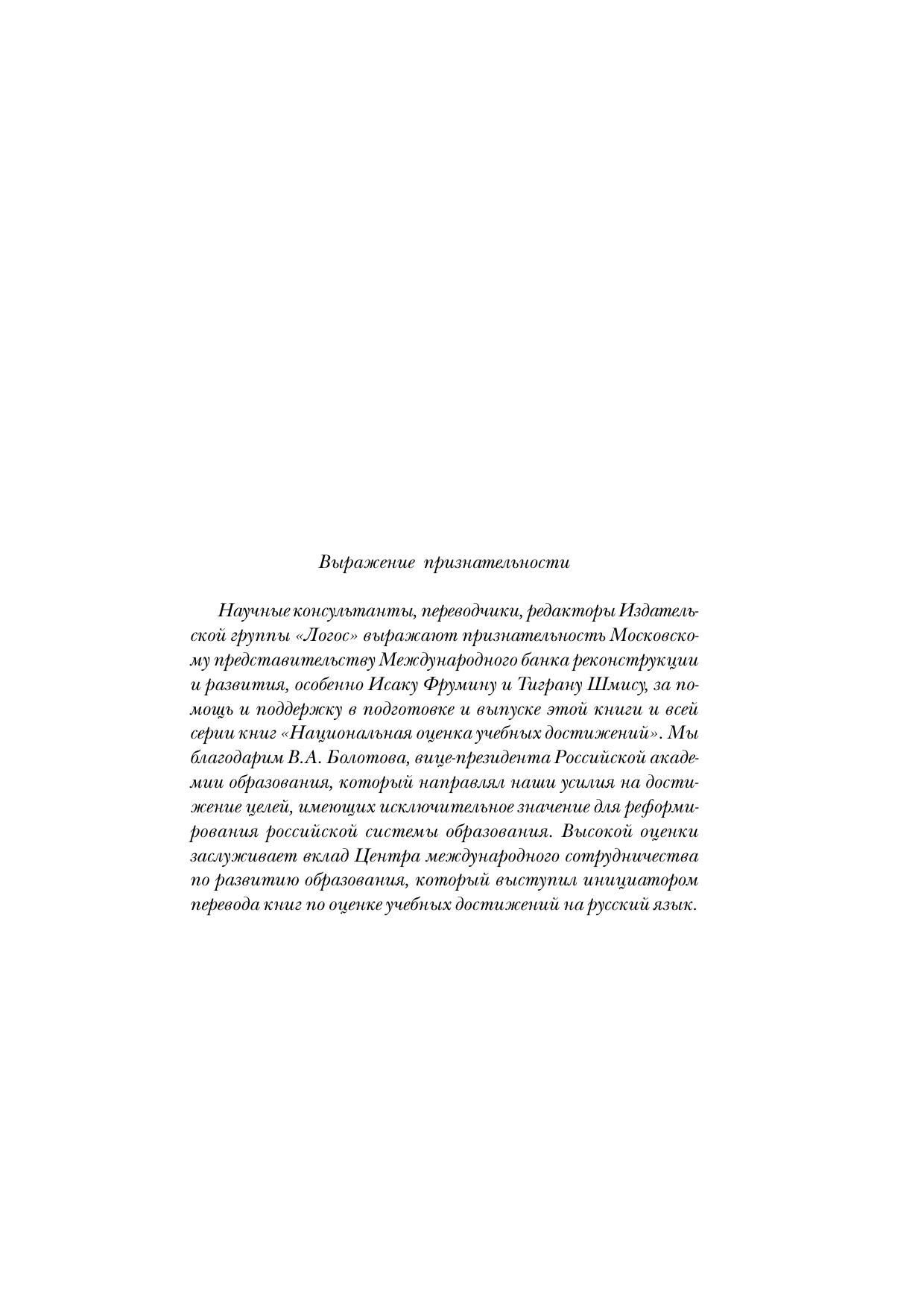 Выражение признательности

Научные консультанты, переводчики, редакторы Издательской группы «Логос» выражают признательность Московскому представительству Международного банка реконструкции и развития, особенно Исаку Фрумину и Тиграну Шмису, за помощь и поддержку в подготовке и выпуске этой книги и всей серии книг «Национальная оценка учебных достижений». Мы благодарим В.А. Болотова, вице-президента Российской академии образования, который направлял наши усилия на достижение целей, имеющих исключительное значение для реформирования российской системы образования. Высокой оценки заслуживает вклад Центра международного сотрудничества по развитию образования, который выступил инициатором перевода книг по оценке учебных достижений на русский язык.